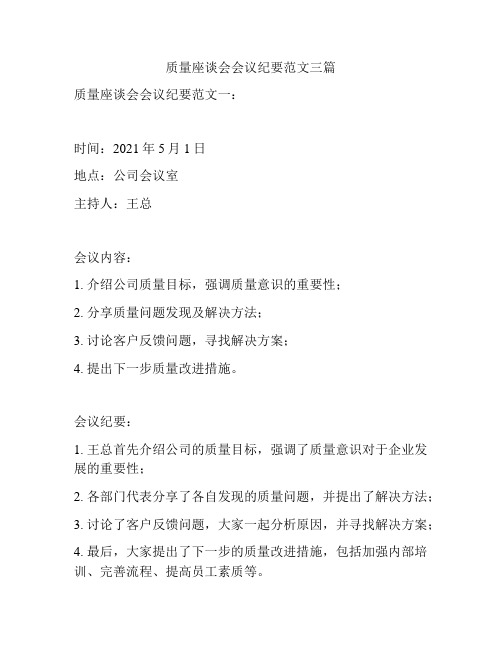 质量座谈会会议纪要范文三篇

质量座谈会会议纪要范文一：

时间：2021 年 5 月 1 日

地点：公司会议室

主持人：王总

会议内容：

1. 介绍公司质量目标，强调质量意识的重要性；

2. 分享质量问题发现及解决方法；

3. 讨论客户反馈问题，寻找解决方案；

4. 提出下一步质量改进措施。

会议纪要：

1. 王总首先介绍公司的质量目标，强调了质量意识对于企业发展的重要性；

2. 各部门代表分享了各自发现的质量问题，并提出了解决方法；

3. 讨论了客户反馈问题，大家一起分析原因，并寻找解决方案；

4. 最后，大家提出了下一步的质量改进措施，包括加强内部培训、完善流程、提高员工素质等。